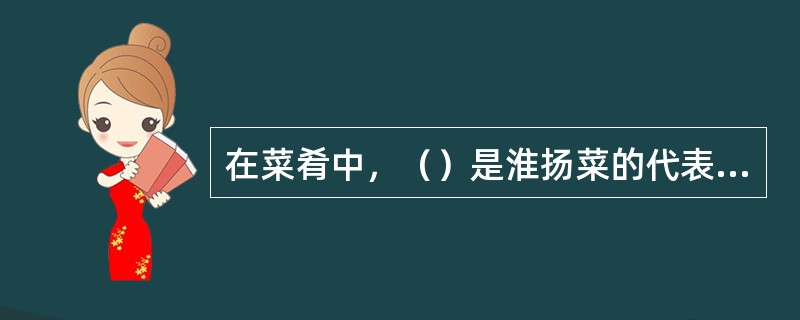 在菜肴中，（）是淮扬菜的代表...